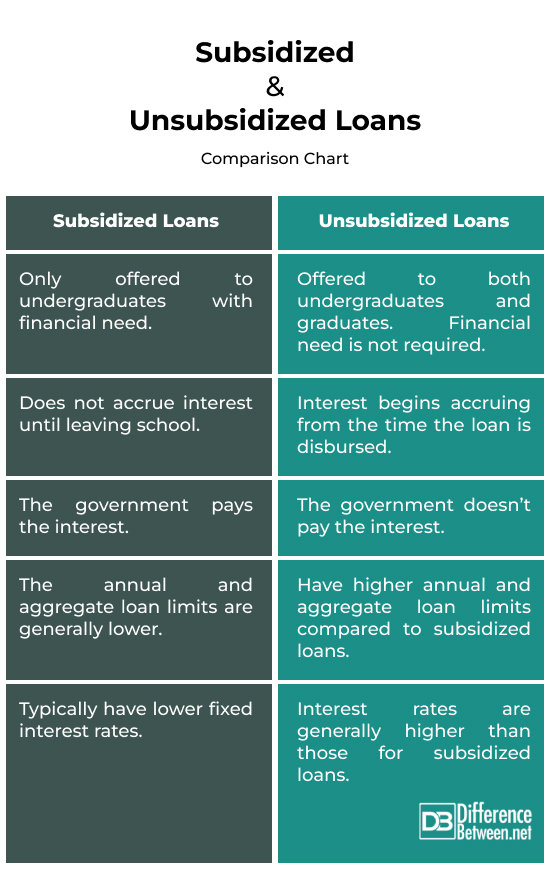 Subsidized
&
Unsubsidized Loans

Comparison Chart

| Subsidized Loans | Unsubsidized Loans |
|---|---|
| Only offered to undergraduates with financial need. | Offered to both undergraduates and graduates. Financial need is not required. |
| Does not accrue interest until leaving school. | Interest begins accruing from the time the loan is disbursed. |
| The government pays the interest. | The government doesn't pay the interest. |
| The annual and aggregate loan limits are generally lower. | Have higher annual and aggregate loan limits compared to subsidized loans. |
| Typically have lower fixed interest rates. | Interest rates are generally higher than those for subsidized loans. |

DB Difference Between.net